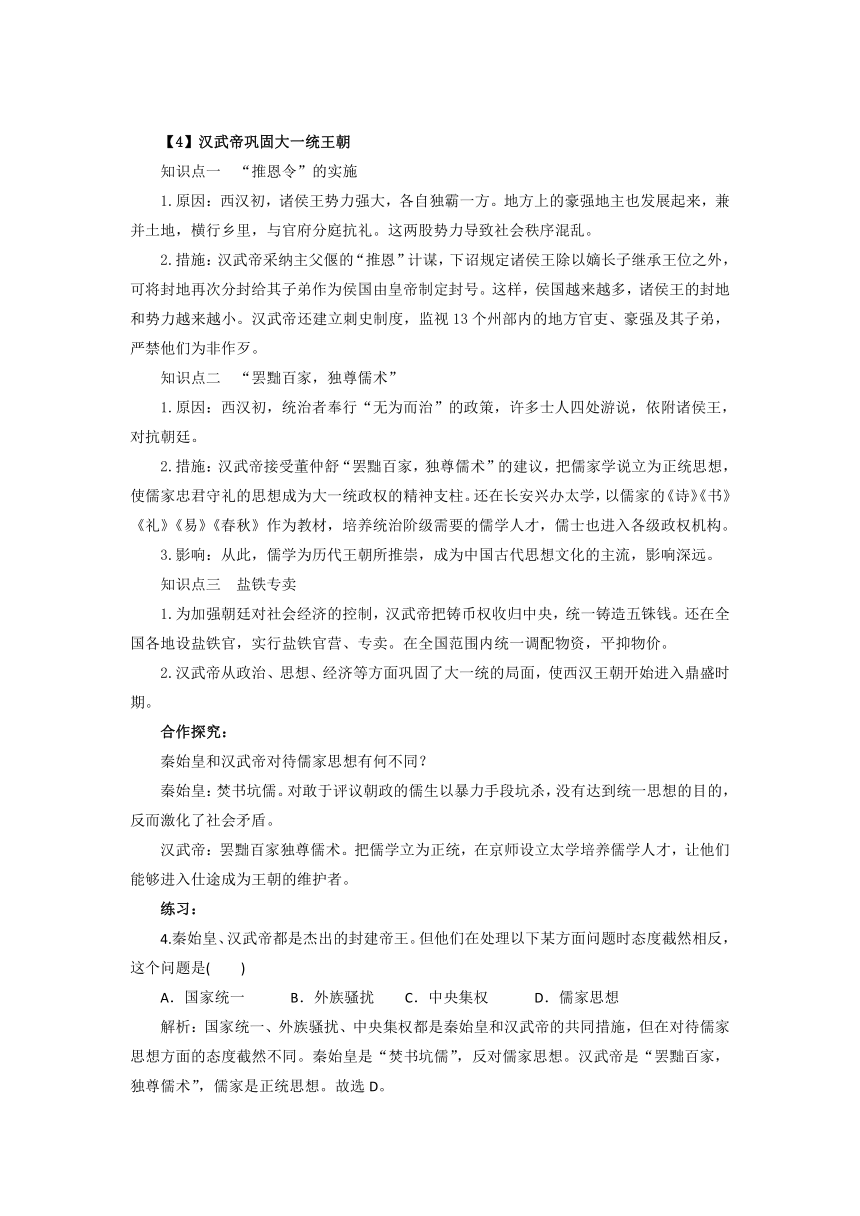 【4】汉武帝巩固大一统王朝

知识点一　“推恩令”的实施

1.原因：西汉初，诸侯王势力强大，各自独霸一方。地方上的豪强地主也发展起来，兼并土地，横行乡里，与官府分庭抗礼。这两股势力导致社会秩序混乱。

2.措施：汉武帝采纳主父偃的“推恩”计谋，下诏规定诸侯王除以嫡长子继承王位之外，可将封地再次分封给其子弟作为侯国由皇帝制定封号。这样，侯国越来越多，诸侯王的封地和势力越来越小。汉武帝还建立刺史制度，监视13个州部内的地方官吏、豪强及其子弟，严禁他们为非作歹。

知识点二　“罢黜百家，独尊儒术”

1.原因：西汉初，统治者奉行“无为而治”的政策，许多士人四处游说，依附诸侯王，对抗朝廷。

2.措施：汉武帝接受董仲舒“罢黜百家，独尊儒术”的建议，把儒家学说立为正统思想，使儒家忠君守礼的思想成为大一统政权的精神支柱。还在长安兴办太学，以儒家的《诗》《书》《礼》《易》《春秋》作为教材，培养统治阶级需要的儒学人才，儒士也进入各级政权机构。

3.影响：从此，儒学为历代王朝所推崇，成为中国古代思想文化的主流，影响深远。

知识点三　盐铁专卖

1.为加强朝廷对社会经济的控制，汉武帝把铸币权收归中央，统一铸造五铢钱。还在全国各地设盐铁官，实行盐铁官营、专卖。在全国范围内统一调配物资，平抑物价。

2.汉武帝从政治、思想、经济等方面巩固了大一统的局面，使西汉王朝开始进入鼎盛时期。

合作探究：

秦始皇和汉武帝对待儒家思想有何不同？

秦始皇：焚书坑儒。对敢于评议朝政的儒生以暴力手段坑杀，没有达到统一思想的目的，反而激化了社会矛盾。

汉武帝：罢黜百家独尊儒术。把儒学立为正统，在京师设立太学培养儒学人才，让他们能够进入仕途成为王朝的维护者。

练习：

4.秦始皇、汉武帝都是杰出的封建帝王。但他们在处理以下某方面问题时态度截然相反，这个问题是(　　)

A．国家统一　　B．外族骚扰　　C．中央集权　　D．儒家思想

解析：国家统一、外族骚扰、中央集权都是秦始皇和汉武帝的共同措施，但在对待儒家思想方面的态度截然不同。秦始皇是“焚书坑儒”，反对儒家思想。汉武帝是“罢黜百家，独尊儒术”，儒家是正统思想。故选D。